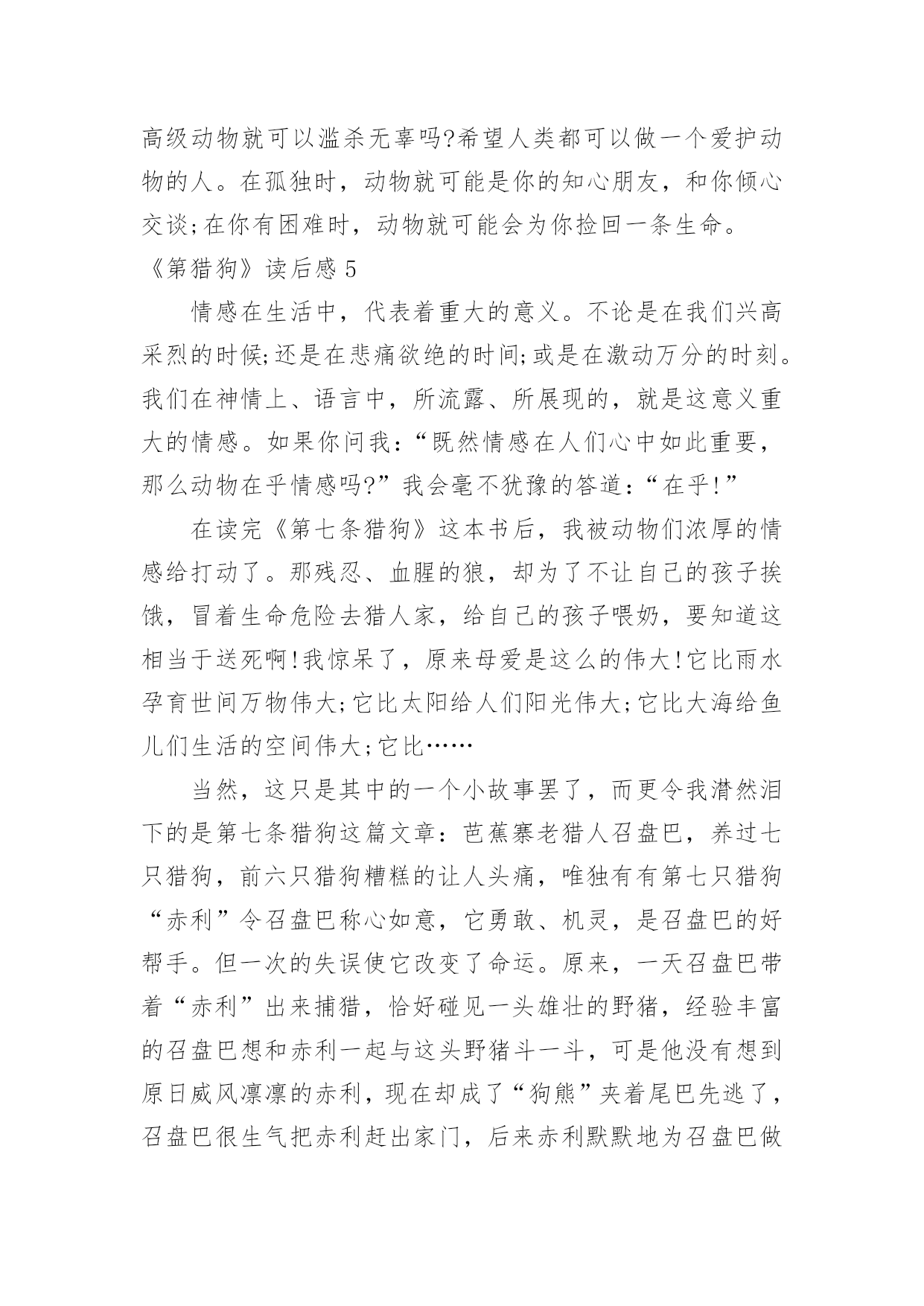 高级动物就可以滥杀无辜吗?希望人类都可以做一个爱护动物的人。在孤独时，动物就可能是你的知心朋友，和你倾心交谈;在你有困难时，动物就可能会为你捡回一条生命。

《第猎狗》读后感 5

情感在生活中，代表着重大的意义。不论是在我们兴高采烈的时候;还是在悲痛欲绝的时间;或是在激动万分的时刻。我们在神情上、语言中，所流露、所展现的，就是这意义重大的情感。如果你问我：“既然情感在人们心中如此重要，那么动物在乎情感吗?”我会毫不犹豫的答道：“在乎!”

在读完《第七条猎狗》这本书后，我被动物们浓厚的情感给打动了。那残忍、血腥的狼，却为了不让自己的孩子挨饿，冒着生命危险去猎人家，给自己的孩子喂奶，要知道这相当于送死啊!我惊呆了，原来母爱是这么的伟大!它比雨水孕育世间万物伟大;它比太阳给人们阳光伟大;它比大海给鱼儿们生活的空间伟大;它比……

当然，这只是其中的一个小故事罢了，而更令我潸然泪下的是第七条猎狗这篇文章：芭蕉寨老猎人召盘巴，养过七只猎狗，前六只猎狗糟糕的让人头痛，唯独有有第七只猎狗“赤利”令召盘巴称心如意，它勇敢、机灵，是召盘巴的好帮手。但一次的失误使它改变了命运。原来，一天召盘巴带着“赤利”出来捕猎，恰好碰见一头雄壮的野猪，经验丰富的召盘巴想和赤利一起与这头野猪斗一斗，可是他没有想到原日威风凛凛的赤利，现在却成了“狗熊”夹着尾巴先逃了，召盘巴很生气把赤利赶出家门，后来赤利默默地为召盘巴做